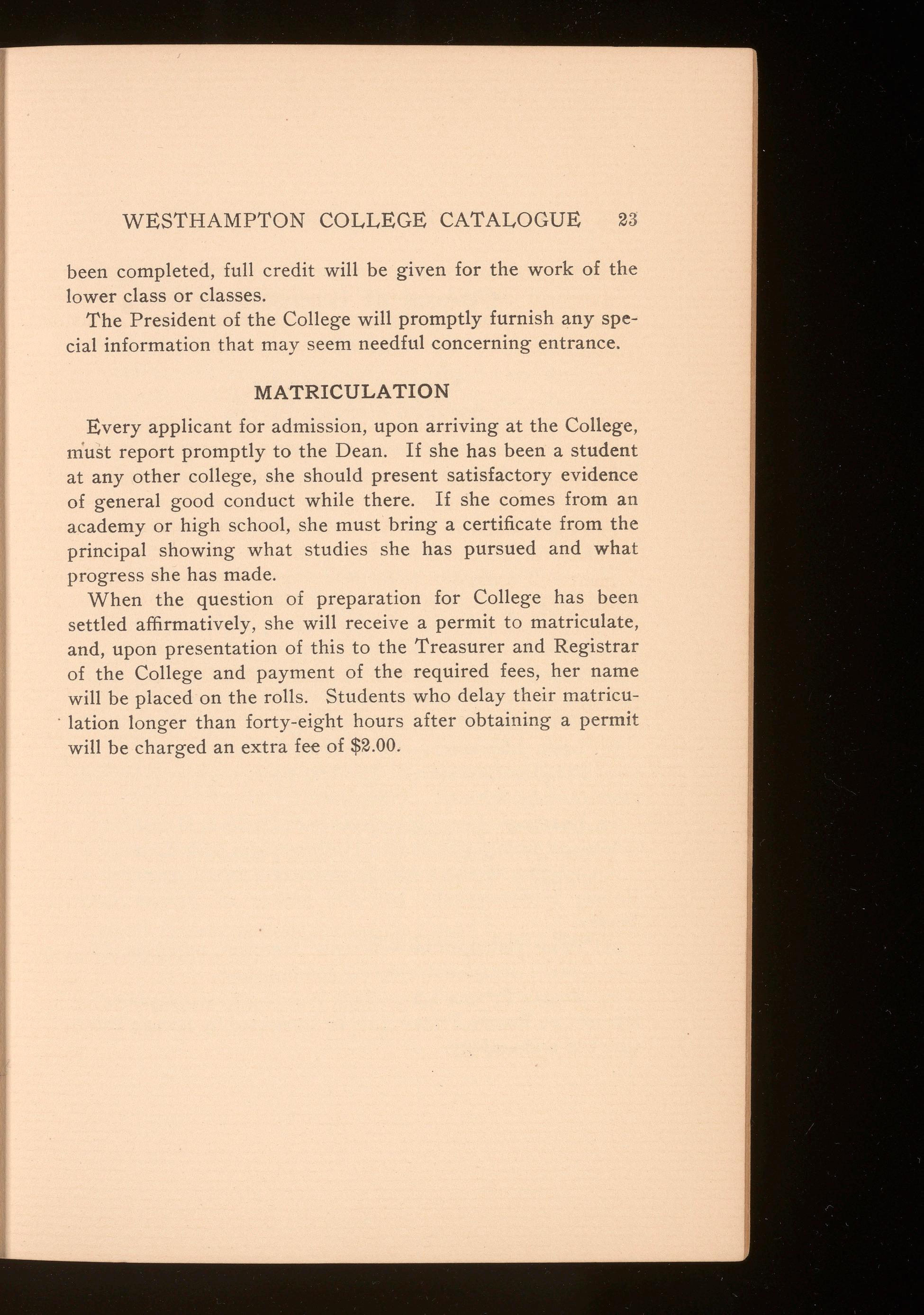 WESTHAMPTON COLLEGE CATALOGUE 23

been completed, full credit will be given for the work of the lower class or classes.

The President of the College will promptly furnish any special information that may seem needful concerning entrance.

MATRICULATION

Every applicant for admission, upon arriving at the College, must report promptly to the Dean. If she has been a student at any other college, she should present satisfactory evidence of general good conduct while there. If she comes from an academy or high school, she must bring a certificate from the principal showing what studies she has pursued and what progress she has made.

When the question of preparation for College has been settled affirmatively, she will receive a permit to matriculate, and, upon presentation of this to the Treasurer and Registrar of the College and payment of the required fees, her name will be placed on the rolls. Students who delay their matriculation longer than forty-eight hours after obtaining a permit will be charged an extra fee of $2.00.